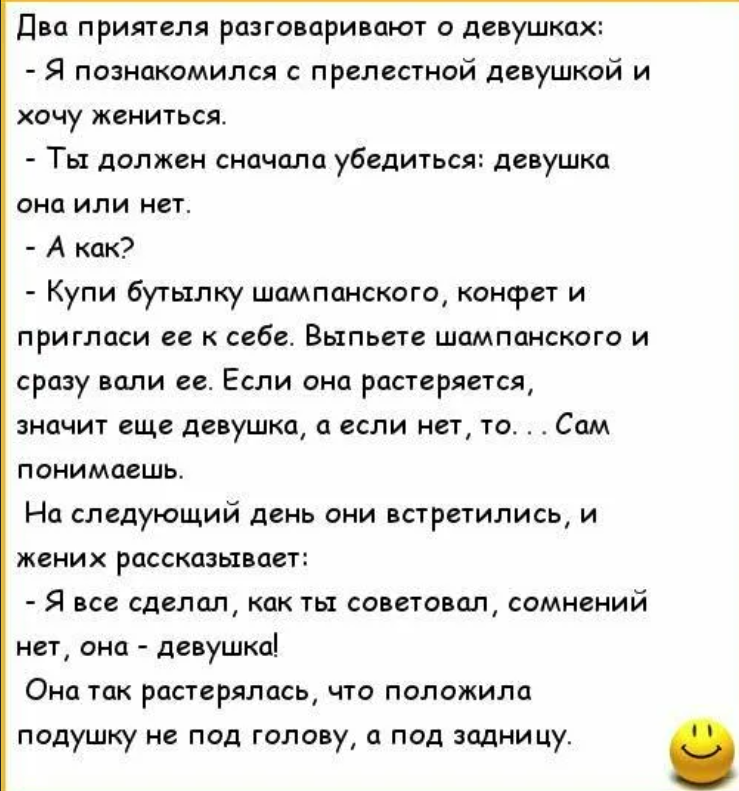 Два приятеля разговаривают о девушках:
- Я познакомился с прелестной девушкой и хочу жениться.
- Ты должен сначала убедиться: девушка она или нет.
- А как?
- Купи бутылку шампанского, конфет и пригласи ее к себе. Выпьете шампанского и сразу вали ее. Если она растеряется, значит еще девушка, а если нет, то. . . Сам понимаешь.
На следующий день они встретились, и жених рассказывает:
- Я все сделал, как ты советовал, сомнений нет, она - девушка!
Она так растерялась, что положила подушку не под голову, а под задницу.